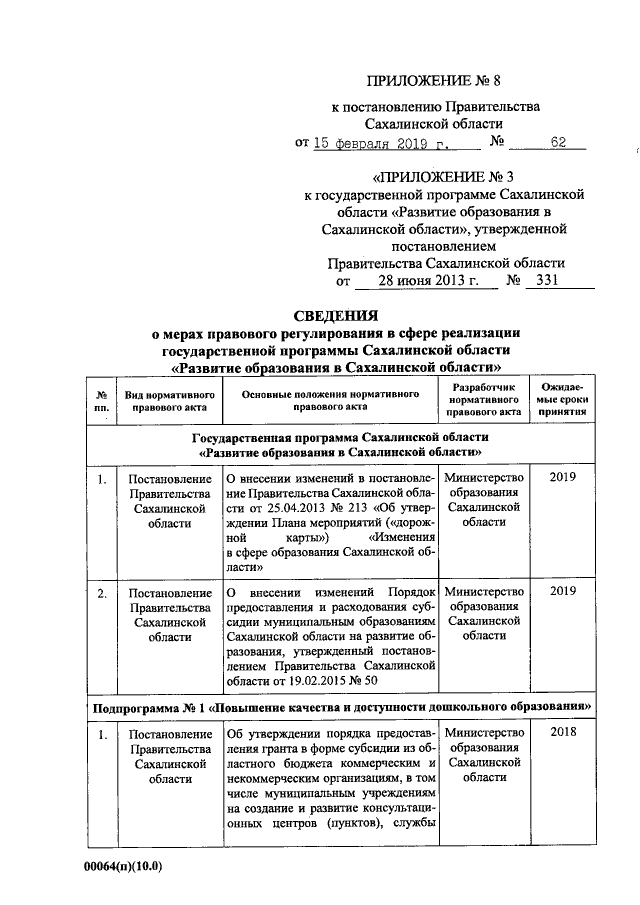 ПРИЛОЖЕНИЕ № 8
к постановлению Правительства
Сахалинской области
от 15 февраля 2019 г. № 62

«ПРИЛОЖЕНИЕ № 3
к государственной программе Сахалинской области «Развитие образования в Сахалинской области», утвержденной постановлением
Правительства Сахалинской области
от 28 июня 2013 г. № 331

СВЕДЕНИЯ
о мерах правового регулирования в сфере реализации государственной программы Сахалинской области «Развитие образования в Сахалинской области»

| № пп. | Вид нормативного правового акта | Основные положения нормативного правового акта | Разработчик нормативного правового акта | Ожидаемые сроки принятия |
|---|---|---|---|---|
| Государственная программа Сахалинской области «Развитие образования в Сахалинской области» | | | | |
| 1. | Постановление Правительства Сахалинской области | О внесении изменений в постановление Правительства Сахалинской области от 25.04.2013 № 213 «Об утверждении Плана мероприятий («дорожной карты») «Изменения в сфере образования Сахалинской области» | Министерство образования Сахалинской области | 2019 |
| 2. | Постановление Правительства Сахалинской области | О внесении изменений Порядок предоставления и расходования субсидии муниципальным образованиям Сахалинской области на развитие образования, утвержденный постановлением Правительства Сахалинской области от 19.02.2015 № 50 | Министерство образования Сахалинской области | 2019 |
| Подпрограмма № 1 «Повышение качества и доступности дошкольного образования» | | | | |
| 1. | Постановление Правительства Сахалинской области | Об утверждении порядка предоставления гранта в форме субсидии из областного бюджета коммерческим и некоммерческим организациям, в том числе муниципальным учреждениям на создание и развитие консультационных центров (пунктов), службы | Министерство образования Сахалинской области | 2018 |

00064(п)(10.0)